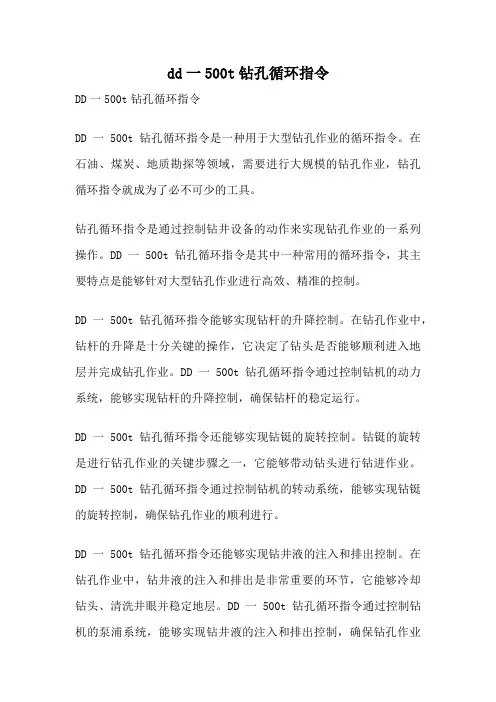 dd 一 500t 钻孔循环指令

DD 一 500t 钻孔循环指令

DD 一 500t 钻孔循环指令是一种用于大型钻孔作业的循环指令。在石油、煤炭、地质勘探等领域，需要进行大规模的钻孔作业，钻孔循环指令就成为了必不可少的工具。

钻孔循环指令是通过控制钻井设备的动作来实现钻孔作业的一系列操作。DD 一 500t 钻孔循环指令是其中一种常用的循环指令，其主要特点是能够针对大型钻孔作业进行高效、精准的控制。

DD 一 500t 钻孔循环指令能够实现钻杆的升降控制。在钻孔作业中，钻杆的升降是十分关键的操作，它决定了钻头是否能够顺利进入地层并完成钻孔作业。DD 一 500t 钻孔循环指令通过控制钻机的动力系统，能够实现钻杆的升降控制，确保钻杆的稳定运行。

DD 一 500t 钻孔循环指令还能够实现钻铤的旋转控制。钻铤的旋转是进行钻孔作业的关键步骤之一，它能够带动钻头进行钻进作业。DD 一 500t 钻孔循环指令通过控制钻机的转动系统，能够实现钻铤的旋转控制，确保钻孔作业的顺利进行。

DD 一 500t 钻孔循环指令还能够实现钻井液的注入和排出控制。在钻孔作业中，钻井液的注入和排出是非常重要的环节，它能够冷却钻头、清洗井眼并稳定地层。DD 一 500t 钻孔循环指令通过控制钻机的泵浦系统，能够实现钻井液的注入和排出控制，确保钻孔作业